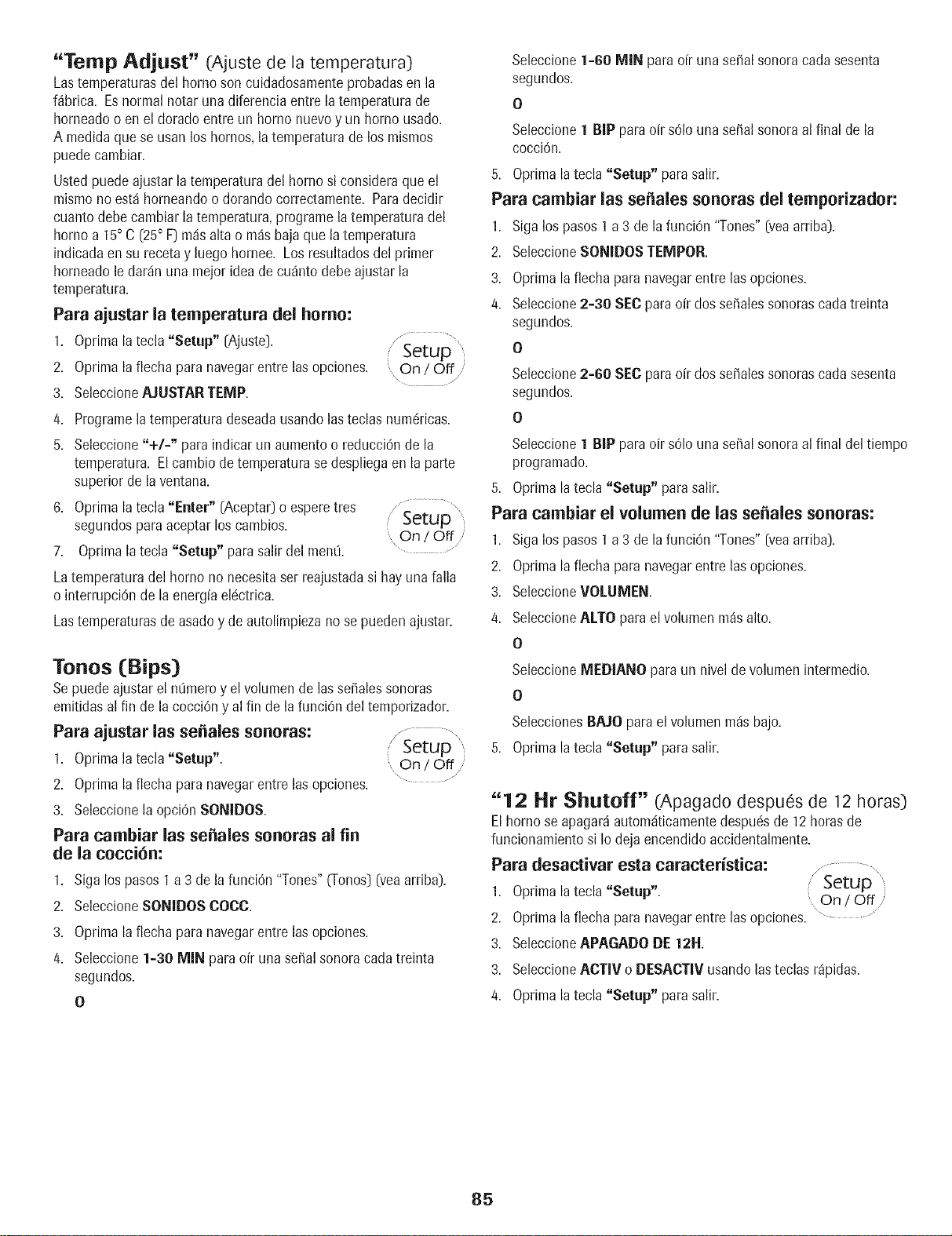 "Temp Adjust" (Ajuste de la temperatura)

Las temperaturas del horno son cuidadosamente probadas en la fábrica. Es normal notar una diferencia entre la temperatura de horneado o en el dorado entre un horno nuevo y un horno usado. A medida que se usan los hornos, la temperatura de los mismos puede cambiar.

Usted puede ajustar la temperatura del horno si considera que el mismo no está horneando o dorando correctamente. Para decidir cuanto debe cambiar la temperatura, programe la temperatura del horno a 15° C (25° F) más alta o más baja que la temperatura indicada en su receta y luego hornee. Los resultados del primer horneado le darán una mejor idea de cuánto debe ajustar la temperatura.

Para ajustar la temperatura del horno:

1. Oprima la tecla "Setup" (Ajuste).

Setup On / Off

2. Oprima la flecha para navegar entre las opciones.
3. Seleccione AJUSTAR TEMP.
4. Programe la temperatura deseada usando las teclas numéricas.
5. Seleccione "+/-" para indicar un aumento o reducción de la temperatura. El cambio de temperatura se despliega en la parte superior de la ventana.
6. Oprima la tecla "Enter" (Aceptar) o espere tres segundos para aceptar los cambios.

Setup On / Off

7. Oprima la tecla "Setup" para salir del menú.

La temperatura del horno no necesita ser reajustada si hay una falla o interrupción de la energía eléctrica.

Las temperaturas de asado y de autolimpieza no se pueden ajustar.

Tonos (Bips)

Se puede ajustar el número y el volumen de las señales sonoras emitidas al fin de la cocción y al fin de la función del temporizador.

Para ajustar las señales sonoras:

Setup On / Off

1. Oprima la tecla "Setup".
2. Oprima la flecha para navegar entre las opciones.
3. Seleccione la opción SONIDOS.

Para cambiar las señales sonoras al fin de la cocción:

1. Siga los pasos 1 a 3 de la función "Tones" (Tonos) (vea arriba).
2. Seleccione SONIDOS COCC.
3. Oprima la flecha para navegar entre las opciones.
4. Seleccione 1-30 MIN para oír una señal sonora cada treinta segundos.

O

Seleccione 1-60 MIN para oír una señal sonora cada sesenta segundos.

O

Seleccione 1 BIP para oír sólo una señal sonora al final de la cocción.

5. Oprima la tecla "Setup" para salir.

Para cambiar las señales sonoras del temporizador:

1. Siga los pasos 1 a 3 de la función "Tones" (vea arriba).
2. Seleccione SONIDOS TEMPOR.
3. Oprima la flecha para navegar entre las opciones.
4. Seleccione 2-30 SEC para oír dos señales sonoras cada treinta segundos.

O

Seleccione 2-60 SEC para oír dos señales sonoras cada sesenta segundos.

O

Seleccione 1 BIP para oír sólo una señal sonora al final del tiempo programado.

5. Oprima la tecla "Setup" para salir.

Para cambiar el volumen de las señales sonoras:

1. Siga los pasos 1 a 3 de la función "Tones" (vea arriba).
2. Oprima la flecha para navegar entre las opciones.
3. Seleccione VOLUMEN.
4. Seleccione ALTO para el volumen más alto.

O

Seleccione MEDIANO para un nivel de volumen intermedio.

O

Selecciones BAJO para el volumen más bajo.

5. Oprima la tecla "Setup" para salir.

"12 Hr Shutoff" (Apagado después de 12 horas)

El horno se apagará automáticamente después de 12 horas de funcionamiento si lo deja encendido accidentalmente.

Para desactivar esta característica:

Setup On / Off

1. Oprima la tecla "Setup".
2. Oprima la flecha para navegar entre las opciones.
3. Seleccione APAGADO DE 12H.
3. Seleccione ACTIV o DESACTIV usando las teclas rápidas.
4. Oprima la tecla "Setup" para salir.

85